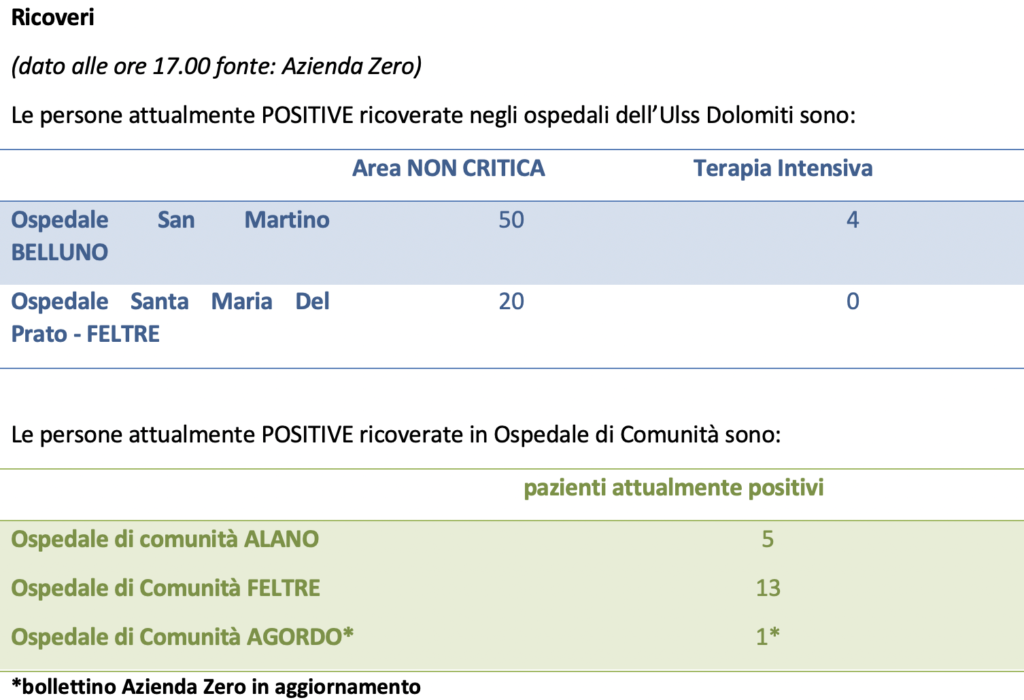 Ricoveri

(dato alle ore 17.00 fonte: Azienda Zero)

Le persone attualmente POSITIVE ricoverate negli ospedali dell'Ulss Dolomiti sono:

| | Area NON CRITICA | Terapia Intensiva |
|---|---|---|
| Ospedale San Martino BELLUNO | 50 | 4 |
| Ospedale Santa Maria Del Prato - FELTRE | 20 | 0 |

Le persone attualmente POSITIVE ricoverate in Ospedale di Comunità sono:

| | pazienti attualmente positivi |
|---|---|
| Ospedale di comunità ALANO | 5 |
| Ospedale di Comunità FELTRE | 13 |
| Ospedale di Comunità AGORDO* | 1* |

*bollettino Azienda Zero in aggiornamento